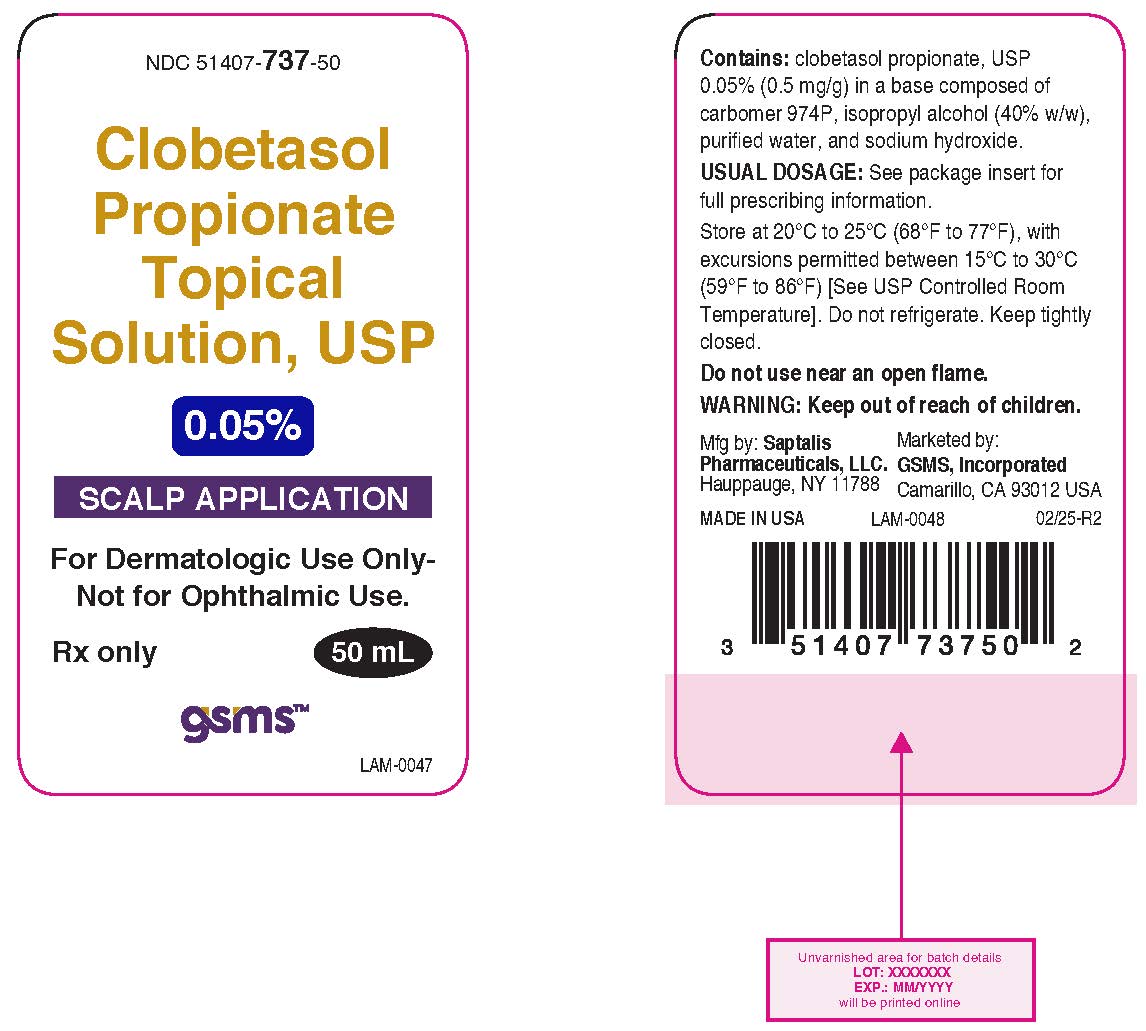 NDC 51407-737-50

Clobetasol Propionate Topical Solution, USP

0.05%

SCALP APPLICATION

For Dermatologic Use Only- Not for Ophthalmic Use.

Rx only

50 mL

gsms™

LAM-0047

Contains: clobetasol propionate, USP 0.05% (0.5 mg/g) in a base composed of carbomer 974P, isopropyl alcohol (40% w/w), purified water, and sodium hydroxide.

USUAL DOSAGE: See package insert for full prescribing information.

Store at 20°C to 25°C (68°F to 77°F), with excursions permitted between 15°C to 30°C (59°F to 86°F) [See USP Controlled Room Temperature]. Do not refrigerate. Keep tightly closed.

Do not use near an open flame.

WARNING: Keep out of reach of children.

Mfg by: Saptalis
Pharmaceuticals, LLC.
Hauppauge, NY 11788

Marketed by:
GSMS, Incorporated
Camarillo, CA 93012 USA

MADE IN USA LAM-0048 02/25-R2

3 51407 73750 2

Unvarnished area for batch details
LOT: XXXXXXX
EXP.: MM/YYYY
will be printed online